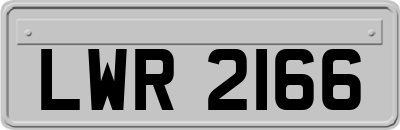 LWR 2166